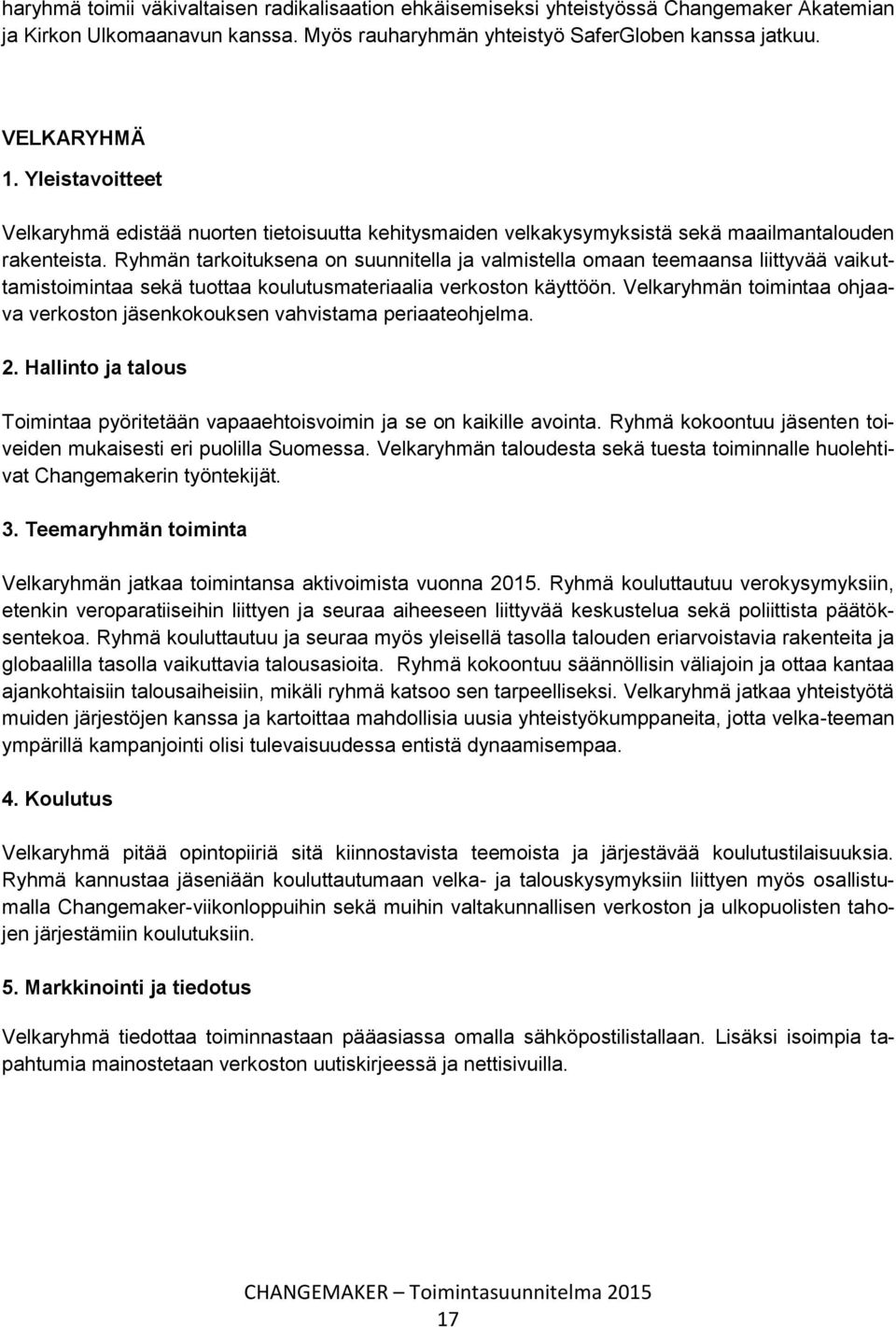 haryhmä toimii väkivaltaisen radikalisaation ehkäisemiseksi yhteistyössä Changemaker Akatemian ja Kirkon Ulkomaanavun kanssa. Myös rauharyhmän yhteistyö SaferGloben kanssa jatkuu.

VELKARYHMÄ

1. Yleistavoitteet

Velkaryhmä edistää nuorten tietoisuutta kehitysmaiden velkakysymyksistä sekä maailmantalouden rakenteista. Ryhmän tarkoituksena on suunnitella ja valmistella omaan teemaansa liittyvää vaikuttamistoimintaa sekä tuottaa koulutusmateriaalia verkoston käyttöön. Velkaryhmän toimintaa ohjaava verkoston jäsenkokouksen vahvistama periaateohjelma.

2. Hallinto ja talous

Toimintaa pyöritetään vapaaehtoisvoimin ja se on kaikille avointa. Ryhmä kokoontuu jäsenten toiveiden mukaisesti eri puolilla Suomessa. Velkaryhmän taloudesta sekä tuesta toiminnalle huolehtivat Changemakerin työntekijät.

3. Teemaryhmän toiminta

Velkaryhmän jatkaa toimintansa aktivoimista vuonna 2015. Ryhmä kouluttautuu verokysymyksiin, etenkin veroparatiiseihin liittyen ja seuraa aiheeseen liittyvää keskustelua sekä poliittista päätöksentekoa. Ryhmä kouluttautuu ja seuraa myös yleisellä tasolla talouden eriarvoistavia rakenteita ja globaalilla tasolla vaikuttavia talousasioita. Ryhmä kokoontuu säännöllisin väliajoin ja ottaa kantaa ajankohtaisiin talousaiheisiin, mikäli ryhmä katsoo sen tarpeelliseksi. Velkaryhmä jatkaa yhteistyötä muiden järjestöjen kanssa ja kartoittaa mahdollisia uusia yhteistyökumppaneita, jotta velka-teeman ympärillä kampanjointi olisi tulevaisuudessa entistä dynaamisempaa.

4. Koulutus

Velkaryhmä pitää opintopiiriä sitä kiinnostavista teemoista ja järjestävää koulutustilaisuuksia. Ryhmä kannustaa jäseniään kouluttautumaan velka- ja talouskysymyksiin liittyen myös osallistumalla Changemaker-viikonloppuihin sekä muihin valtakunnallisen verkoston ja ulkopuolisten tahojen järjestämiin koulutuksiin.

5. Markkinointi ja tiedotus

Velkaryhmä tiedottaa toiminnastaan pääasiassa omalla sähköpostilistallaan. Lisäksi isoimpia tapahtumia mainostetaan verkoston uutiskirjeessä ja nettisivuilla.

CHANGEMAKER – Toimintasuunnitelma 2015

17